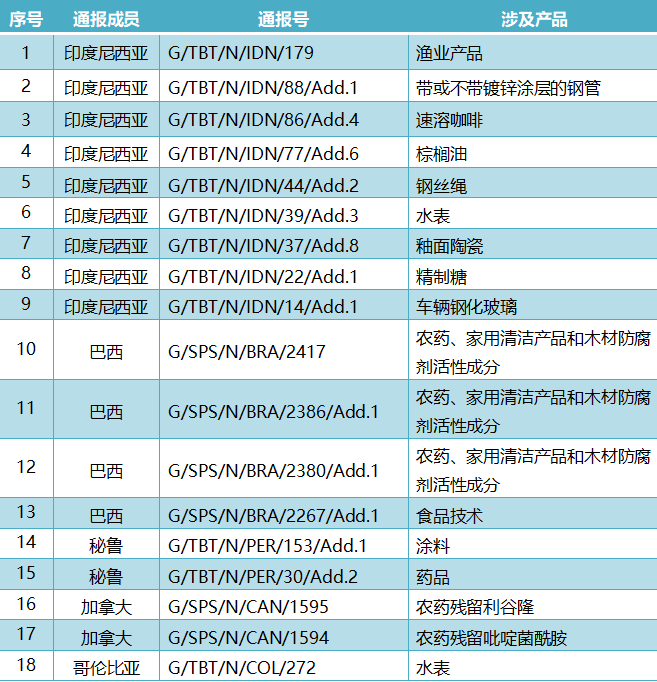 | 序号 | 通报成员 | 通报号 | 涉及产品 |
|---|---|---|---|
| 1 | 印度尼西亚 | G/TBT/N/IDN/179 | 渔业产品 |
| 2 | 印度尼西亚 | G/TBT/N/IDN/88/Add.1 | 带或不带镀锌涂层的钢管 |
| 3 | 印度尼西亚 | G/TBT/N/IDN/86/Add.4 | 速溶咖啡 |
| 4 | 印度尼西亚 | G/TBT/N/IDN/77/Add.6 | 棕榈油 |
| 5 | 印度尼西亚 | G/TBT/N/IDN/44/Add.2 | 钢丝绳 |
| 6 | 印度尼西亚 | G/TBT/N/IDN/39/Add.3 | 水表 |
| 7 | 印度尼西亚 | G/TBT/N/IDN/37/Add.8 | 釉面陶瓷 |
| 8 | 印度尼西亚 | G/TBT/N/IDN/22/Add.1 | 精制糖 |
| 9 | 印度尼西亚 | G/TBT/N/IDN/14/Add.1 | 车辆钢化玻璃 |
| 10 | 巴西 | G/SPS/N/BRA/2417 | 农药、家用清洁产品和木材防腐剂活性成分 |
| 11 | 巴西 | G/SPS/N/BRA/2386/Add.1 | 农药、家用清洁产品和木材防腐剂活性成分 |
| 12 | 巴西 | G/SPS/N/BRA/2380/Add.1 | 农药、家用清洁产品和木材防腐剂活性成分 |
| 13 | 巴西 | G/SPS/N/BRA/2267/Add.1 | 食品技术 |
| 14 | 秘鲁 | G/TBT/N/PER/153/Add.1 | 涂料 |
| 15 | 秘鲁 | G/TBT/N/PER/30/Add.2 | 药品 |
| 16 | 加拿大 | G/SPS/N/CAN/1595 | 农药残留利谷隆 |
| 17 | 加拿大 | G/SPS/N/CAN/1594 | 农药残留吡啶菌酰胺 |
| 18 | 哥伦比亚 | G/TBT/N/COL/272 | 水表 |